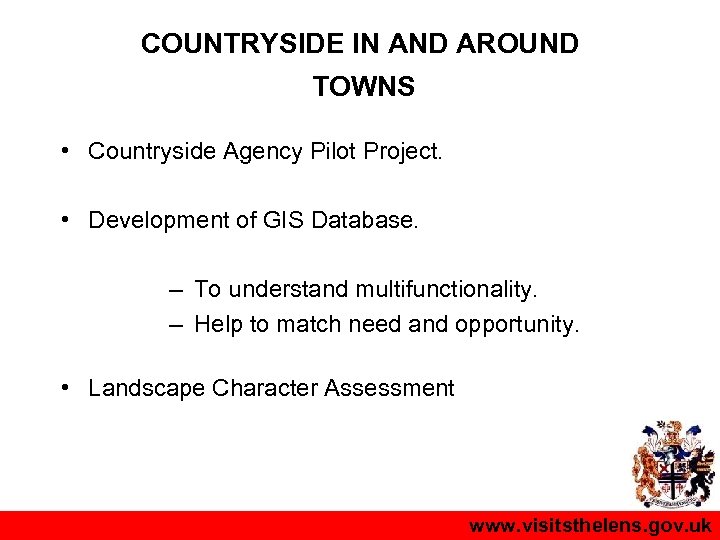 COUNTRYSIDE IN AND AROUND TOWNS

• Countryside Agency Pilot Project.

• Development of GIS Database.

– To understand multifunctionality.
– Help to match need and opportunity.

• Landscape Character Assessment

www.visitsthelens.gov.uk